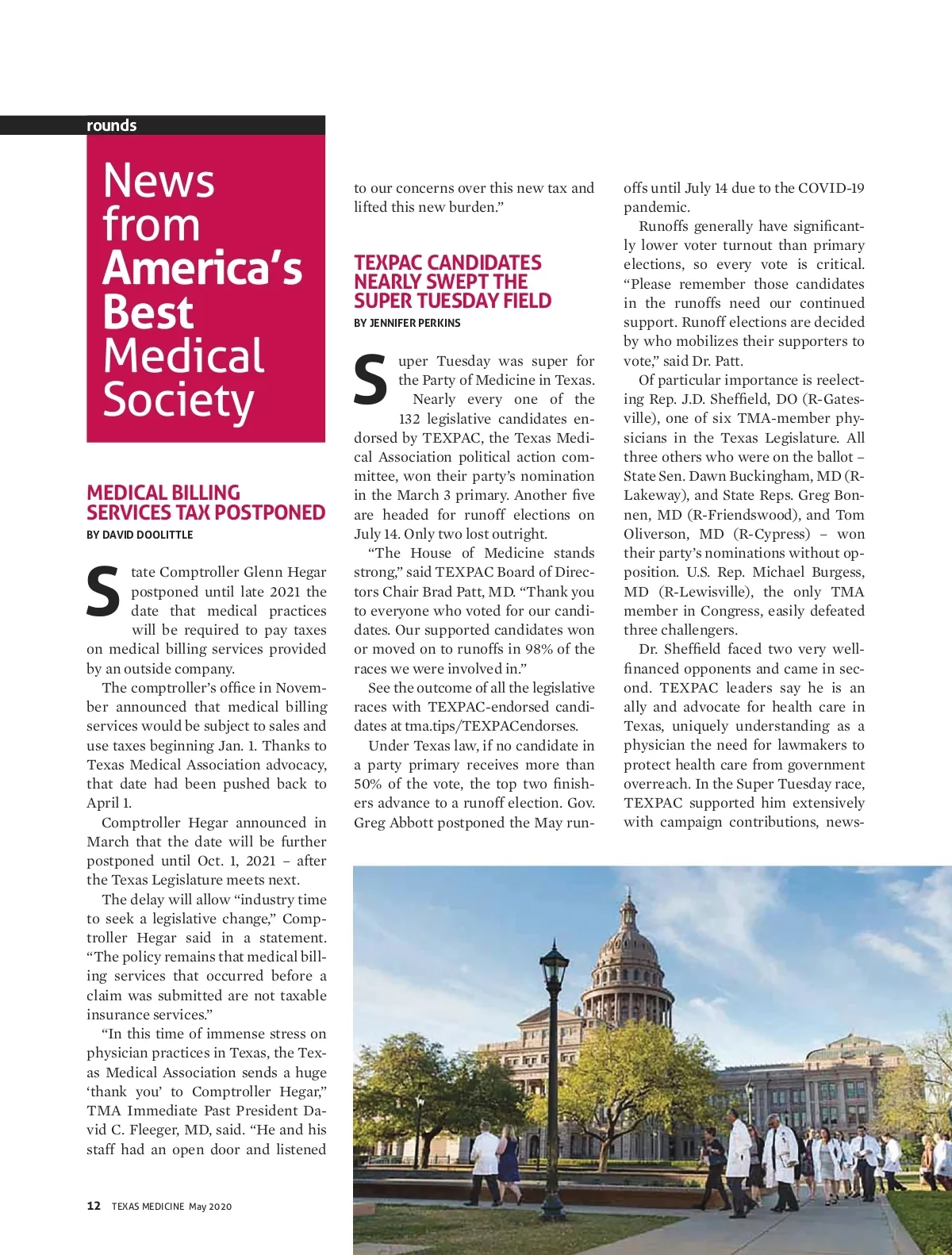 rounds

News from America's Best Medical Society

MEDICAL BILLING SERVICES TAX POSTPONED

BY DAVID DOOLITTLE

State Comptroller Glenn Hegar postponed until late 2021 the date that medical practices will be required to pay taxes on medical billing services provided by an outside company.

The comptroller's office in November announced that medical billing services would be subject to sales and use taxes beginning Jan. 1. Thanks to Texas Medical Association advocacy, that date had been pushed back to April 1.

Comptroller Hegar announced in March that the date will be further postponed until Oct. 1, 2021 – after the Texas Legislature meets next.

The delay will allow "industry time to seek a legislative change," Comptroller Hegar said in a statement. "The policy remains that medical billing services that occurred before a claim was submitted are not taxable insurance services."

"In this time of immense stress on physician practices in Texas, the Texas Medical Association sends a huge 'thank you' to Comptroller Hegar," TMA Immediate Past President David C. Fleeger, MD, said. "He and his staff had an open door and listened to our concerns over this new tax and lifted this new burden."

TEXPAC CANDIDATES NEARLY SWEPT THE SUPER TUESDAY FIELD

BY JENNIFER PERKINS

Super Tuesday was super for the Party of Medicine in Texas. Nearly every one of the 132 legislative candidates endorsed by TEXPAC, the Texas Medical Association political action committee, won their party's nomination in the March 3 primary. Another five are headed for runoff elections on July 14. Only two lost outright.

"The House of Medicine stands strong," said TEXPAC Board of Directors Chair Brad Patt, MD. "Thank you to everyone who voted for our candidates. Our supported candidates won or moved on to runoffs in 98% of the races we were involved in."

See the outcome of all the legislative races with TEXPAC-endorsed candidates at tma.tips/TEXPACendorses.

Under Texas law, if no candidate in a party primary receives more than 50% of the vote, the top two finishers advance to a runoff election. Gov. Greg Abbott postponed the May runoffs until July 14 due to the COVID-19 pandemic.

Runoffs generally have significantly lower voter turnout than primary elections, so every vote is critical. "Please remember those candidates in the runoffs need our continued support. Runoff elections are decided by who mobilizes their supporters to vote," said Dr. Patt.

Of particular importance is reelecting Rep. J.D. Sheffield, DO (R-Gatesville), one of six TMA-member physicians in the Texas Legislature. All three others who were on the ballot – State Sen. Dawn Buckingham, MD (R-Lakeway), and State Reps. Greg Bonnen, MD (R-Friendswood), and Tom Oliverson, MD (R-Cypress) – won their party's nominations without opposition. U.S. Rep. Michael Burgess, MD (R-Lewisville), the only TMA member in Congress, easily defeated three challengers.

Dr. Sheffield faced two very well-financed opponents and came in second. TEXPAC leaders say he is an ally and advocate for health care in Texas, uniquely understanding as a physician the need for lawmakers to protect health care from government overreach. In the Super Tuesday race, TEXPAC supported him extensively with campaign contributions, news-

12 TEXAS MEDICINE May 2020